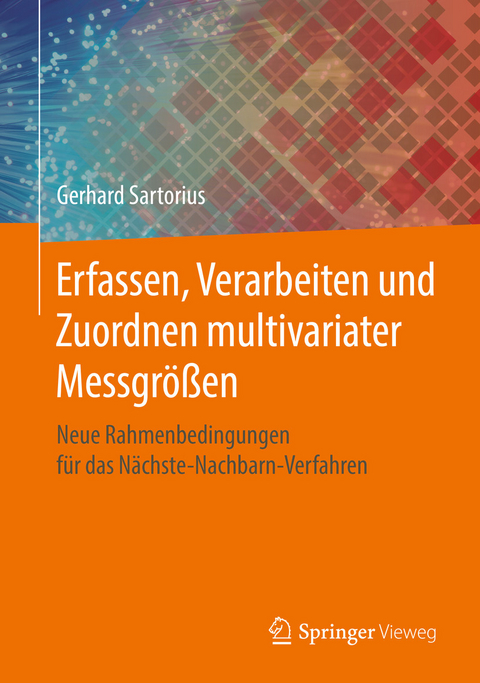 Gerhard Sartorius

Erfassen, Verarbeiten und Zuordnen multivariater Messgrößen

Neue Rahmenbedingungen für das Nächste-Nachbarn-Verfahren

Springer Vieweg